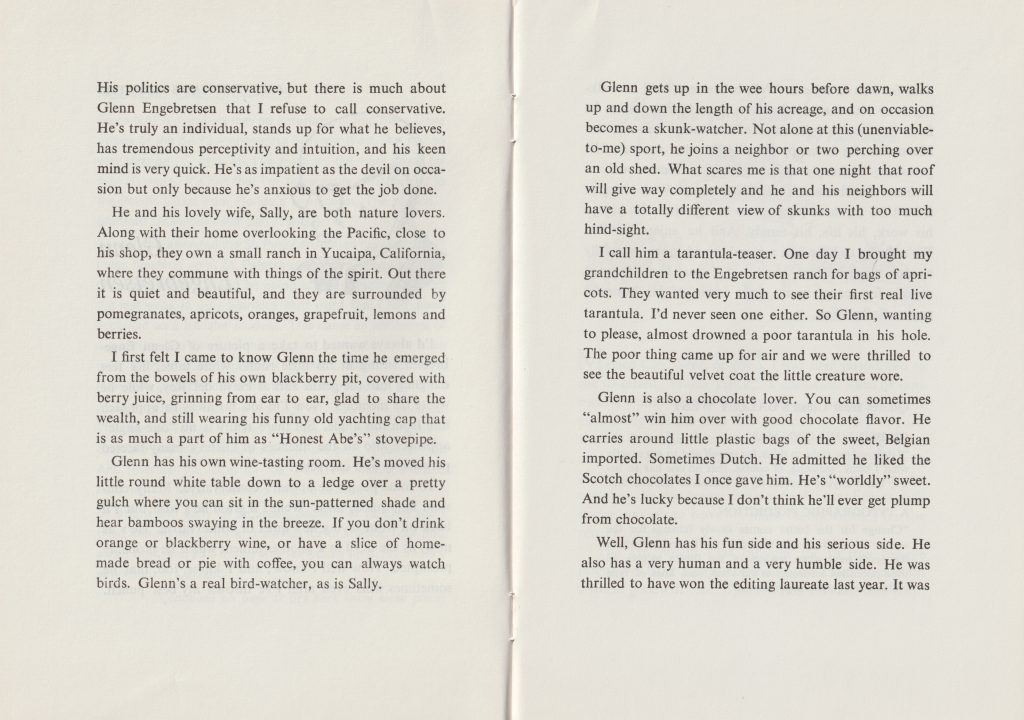 His politics are conservative, but there is much about Glenn Engebretsen that I refuse to call conservative. He's truly an individual, stands up for what he believes, has tremendous perceptivity and intuition, and his keen mind is very quick. He's as impatient as the devil on occasion but only because he's anxious to get the job done.

He and his lovely wife, Sally, are both nature lovers. Along with their home overlooking the Pacific, close to his shop, they own a small ranch in Yucaipa, California, where they commune with things of the spirit. Out there it is quiet and beautiful, and they are surrounded by pomegranates, apricots, oranges, grapefruit, lemons and berries.

I first felt I came to know Glenn the time he emerged from the bowels of his own blackberry pit, covered with berry juice, grinning from ear to ear, glad to share the wealth, and still wearing his funny old yachting cap that is as much a part of him as "Honest Abe's" stovepipe.

Glenn has his own wine-tasting room. He's moved his little round white table down to a ledge over a pretty gulch where you can sit in the sun-patterned shade and hear bamboos swaying in the breeze. If you don't drink orange or blackberry wine, or have a slice of homemade bread or pie with coffee, you can always watch birds. Glenn's a real bird-watcher, as is Sally.

Glenn gets up in the wee hours before dawn, walks up and down the length of his acreage, and on occasion becomes a skunk-watcher. Not alone at this (unenviable-to-me) sport, he joins a neighbor or two perching over an old shed. What scares me is that one night that roof will give way completely and he and his neighbors will have a totally different view of skunks with too much hind-sight.

I call him a tarantula-teaser. One day I brought my grandchildren to the Engebretsen ranch for bags of apricots. They wanted very much to see their first real live tarantula. I'd never seen one either. So Glenn, wanting to please, almost drowned a poor tarantula in his hole. The poor thing came up for air and we were thrilled to see the beautiful velvet coat the little creature wore.

Glenn is also a chocolate lover. You can sometimes "almost" win him over with good chocolate flavor. He carries around little plastic bags of the sweet, Belgian imported. Sometimes Dutch. He admitted he liked the Scotch chocolates I once gave him. He's "worldly" sweet. And he's lucky because I don't think he'll ever get plump from chocolate.

Well, Glenn has his fun side and his serious side. He also has a very human and a very humble side. He was thrilled to have won the editing laureate last year. It was